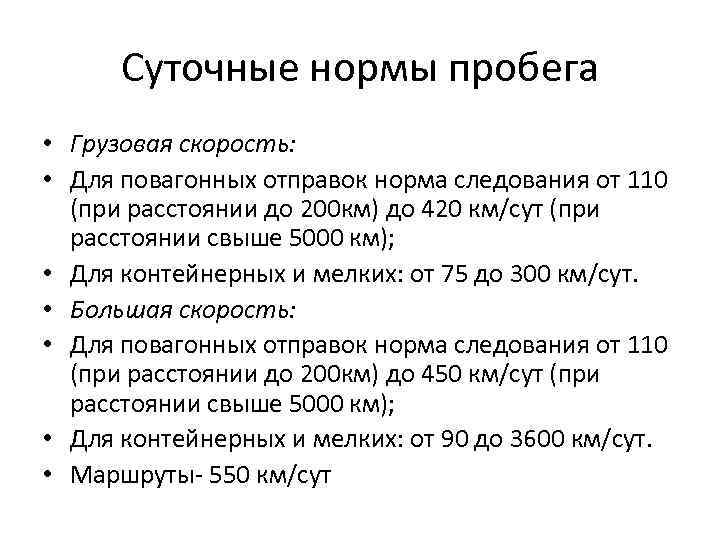 Суточные нормы пробега

• Грузовая скорость:
• Для повагонных отправок норма следования от 110 (при расстоянии до 200км) до 420 км/сут (при расстоянии свыше 5000 км);
• Для контейнерных и мелких: от 75 до 300 км/сут.
• Большая скорость:
• Для повагонных отправок норма следования от 110 (при расстоянии до 200км) до 450 км/сут (при расстоянии свыше 5000 км);
• Для контейнерных и мелких: от 90 до 3600 км/сут.
• Маршруты- 550 км/сут